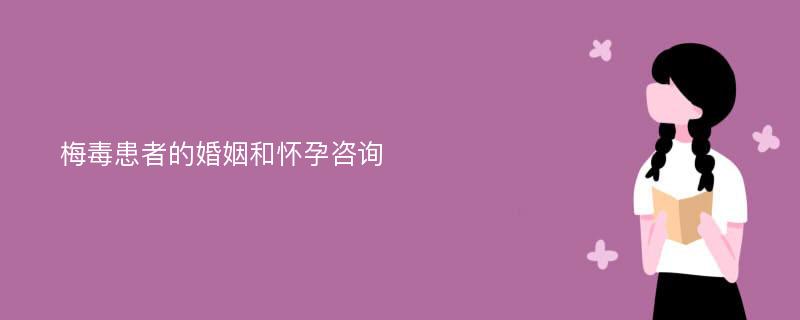 梅毒患者的婚姻和怀孕咨询